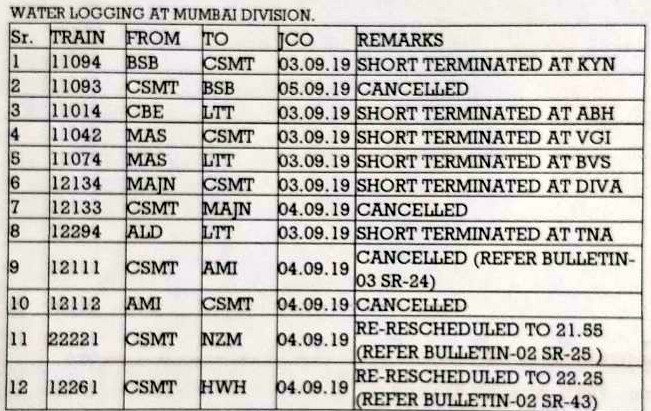 WATER LOGGING AT MUMBAI DIVISION.

| Sr. | TRAIN | FROM | TO | JCO | REMARKS |
|---|---|---|---|---|---|
| 1 | 11094 | BSB | CSMT | 03.09.19 | SHORT TERMINATED AT KYN |
| 2 | 11093 | CSMT | BSB | 05.09.19 | CANCELLED |
| 3 | 11014 | CBE | LTT | 03.09.19 | SHORT TERMINATED AT ABH |
| 4 | 11042 | MAS | CSMT | 03.09.19 | SHORT TERMINATED AT VGI |
| 5 | 11074 | MAS | LTT | 03.09.19 | SHORT TERMINATED AT BVS |
| 6 | 12134 | MAJN | CSMT | 03.09.19 | SHORT TERMINATED AT DIVA |
| 7 | 12133 | CSMT | MAJN | 04.09.19 | CANCELLED |
| 8 | 12294 | ALD | LTT | 03.09.19 | SHORT TERMINATED AT TNA |
| 9 | 12111 | CSMT | AMI | 04.09.19 | CANCELLED (REFER BULLETIN-03 SR-24) |
| 10 | 12112 | AMI | CSMT | 04.09.19 | CANCELLED |
| 11 | 22221 | CSMT | NZM | 04.09.19 | RE-RESCHEDULED TO 21.55 (REFER BULLETIN-02 SR-25 ) |
| 12 | 12261 | CSMT | HWH | 04.09.19 | RE-RESCHEDULED TO 22.25 (REFER BULLETIN-02 SR-43) |